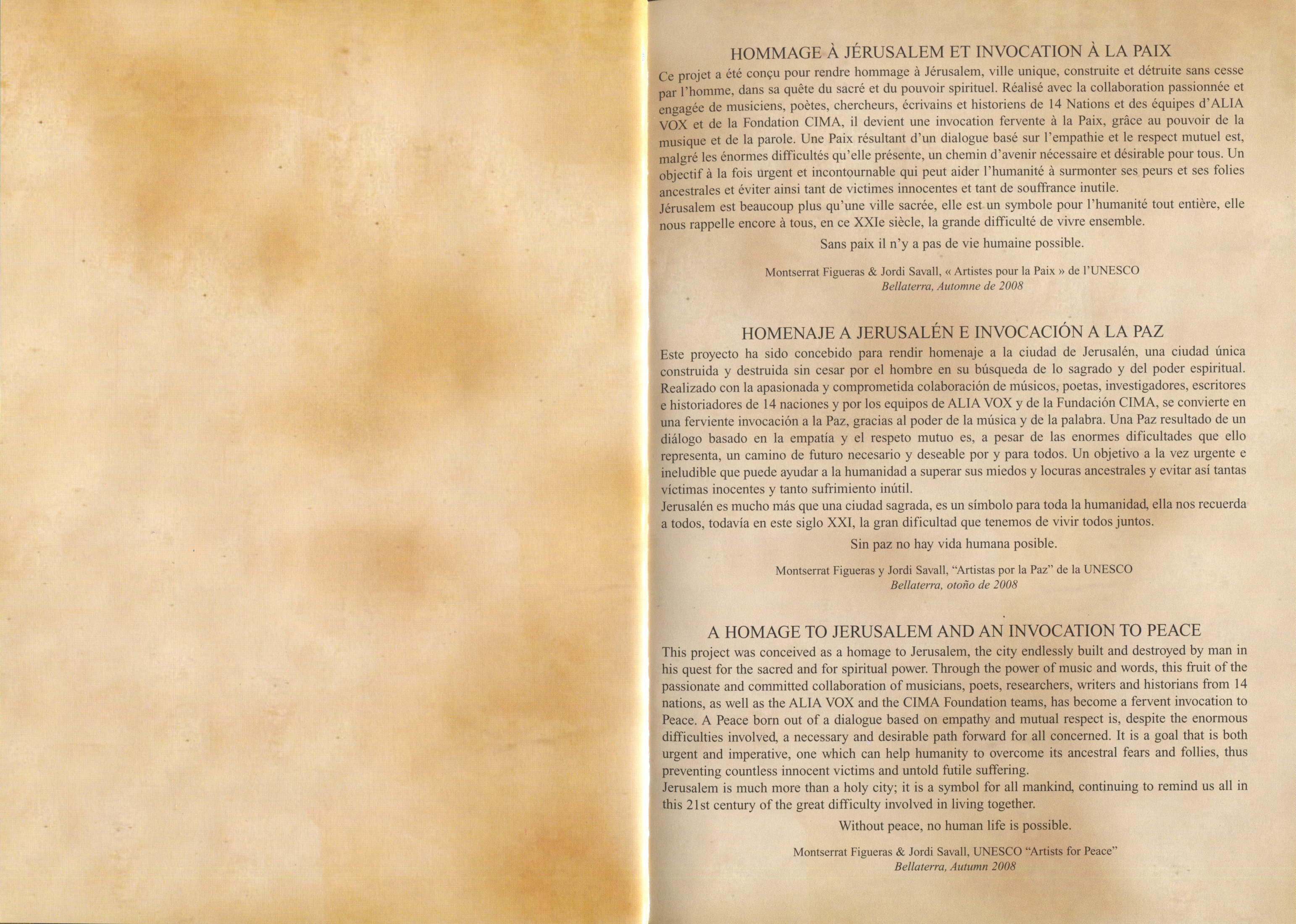 HOMMAGE À JÉRUSALEM ET INVOCATION À LA PAIX

Ce projet a été conçu pour rendre hommage à Jérusalem, ville unique, construite et détruite sans cesse par l'homme, dans sa quête du sacré et du pouvoir spirituel. Réalisé avec la collaboration passionnée et engagée de musiciens, poètes, chercheurs, écrivains et historiens de 14 Nations et des équipes d'ALIA VOX et de la Fondation CIMA, il devient une invocation fervente à la Paix, grâce au pouvoir de la musique et de la parole. Une Paix résultant d'un dialogue basé sur l'empathie et le respect mutuel est, malgré les énormes difficultés qu'elle présente, un chemin d'avenir nécessaire et désirable pour tous. Un objectif à la fois urgent et incontournable qui peut aider l'humanité à surmonter ses peurs et ses folies ancestrales et éviter ainsi tant de victimes innocentes et tant de souffrance inutile.

Jérusalem est beaucoup plus qu'une ville sacrée, elle est un symbole pour l'humanité tout entière, elle nous rappelle encore à tous, en ce XXIe siècle, la grande difficulté de vivre ensemble.

Sans paix il n'y a pas de vie humaine possible.

Montserrat Figueras & Jordi Savall, « Artistes pour la Paix » de l'UNESCO
Bellaterra, Automne de 2008

HOMENAJE A JERUSALÉN E INVOCACIÓN A LA PAZ

Este proyecto ha sido concebido para rendir homenaje a la ciudad de Jerusalén, una ciudad única construida y destruida sin cesar por el hombre en su búsqueda de lo sagrado y del poder espiritual. Realizado con la apasionada y comprometida colaboración de músicos, poetas, investigadores, escritores e historiadores de 14 naciones y por los equipos de ALIA VOX y de la Fundación CIMA, se convierte en una ferviente invocación a la Paz, gracias al poder de la música y de la palabra. Una Paz resultado de un diálogo basado en la empatía y el respeto mutuo es, a pesar de las enormes dificultades que ello representa, un camino de futuro necesario y deseable por y para todos. Un objetivo a la vez urgente e ineludible que puede ayudar a la humanidad a superar sus miedos y locuras ancestrales y evitar así tantas víctimas inocentes y tanto sufrimiento inútil.

Jerusalén es mucho más que una ciudad sagrada, es un símbolo para toda la humanidad, ella nos recuerda a todos, todavía en este siglo XXI, la gran dificultad que tenemos de vivir todos juntos.

Sin paz no hay vida humana posible.

Montserrat Figueras y Jordi Savall, "Artistas por la Paz" de la UNESCO
Bellaterra, otoño de 2008

A HOMAGE TO JERUSALEM AND AN INVOCATION TO PEACE

This project was conceived as a homage to Jerusalem, the city endlessly built and destroyed by man in his quest for the sacred and for spiritual power. Through the power of music and words, this fruit of the passionate and committed collaboration of musicians, poets, researchers, writers and historians from 14 nations, as well as the ALIA VOX and the CIMA Foundation teams, has become a fervent invocation to Peace. A Peace born out of a dialogue based on empathy and mutual respect is, despite the enormous difficulties involved, a necessary and desirable path forward for all concerned. It is a goal that is both urgent and imperative, one which can help humanity to overcome its ancestral fears and follies, thus preventing countless innocent victims and untold futile suffering.

Jerusalem is much more than a holy city; it is a symbol for all mankind, continuing to remind us all in this 21st century of the great difficulty involved in living together.

Without peace, no human life is possible.

Montserrat Figueras & Jordi Savall, UNESCO "Artists for Peace"
Bellaterra, Autumn 2008